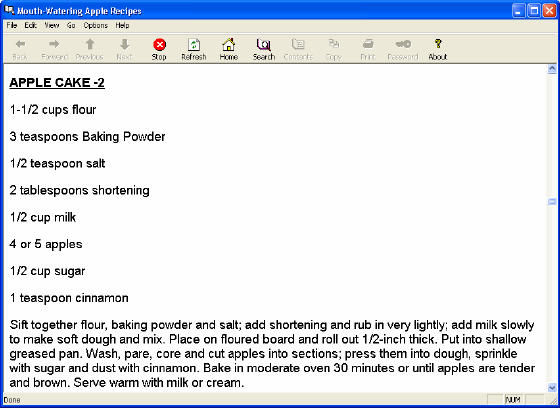 Mouth-Watering Apple Recipes

File Edit View Go Options Help

Back Forward Previous Next Stop Refresh Home Search Contents Copy Print Password About

APPLE CAKE -2

1-1/2 cups flour

3 teaspoons Baking Powder

1/2 teaspoon salt

2 tablespoons shortening

1/2 cup milk

4 or 5 apples

1/2 cup sugar

1 teaspoon cinnamon

Sift together flour, baking powder and salt; add shortening and rub in very lightly; add milk slowly to make soft dough and mix. Place on floured board and roll out 1/2-inch thick. Put into shallow greased pan. Wash, pare, core and cut apples into sections; press them into dough, sprinkle with sugar and dust with cinnamon. Bake in moderate oven 30 minutes or until apples are tender and brown. Serve warm with milk or cream.

Done NUM